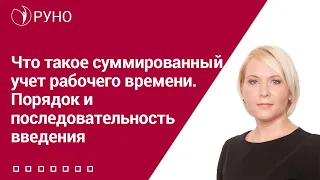 РУНО

Что такое суммированный учет рабочего времени. Порядок и последовательность введения